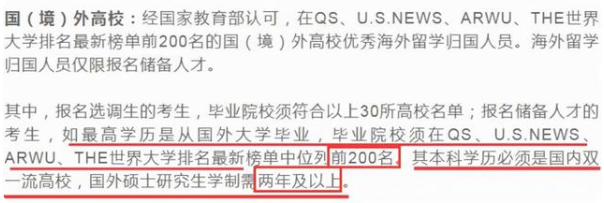 国（境）外高校：经国家教育部认可，在QS、U.S.NEWS、ARWU、THE世界大学排名最新榜单前200名的国（境）外高校优秀海外留学归国人员。海外留学归国人员仅限报名储备人才。

其中，报名选调生的考生，毕业院校须符合以上30所高校名单；报名储备人才的考生，如最高学历是从国外大学毕业，毕业院校须在QS、U.S.NEWS、ARWU、THE世界大学排名最新榜单中位列前200名，其本科学历必须是国内双一流高校，国外硕士研究生学制需两年及以上。